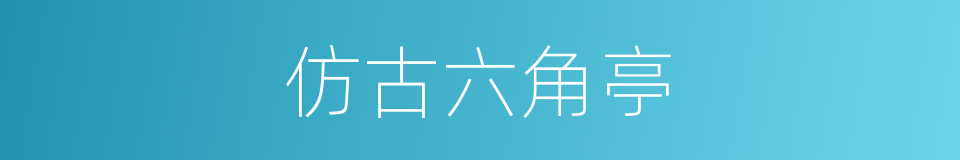 仿古六角亭